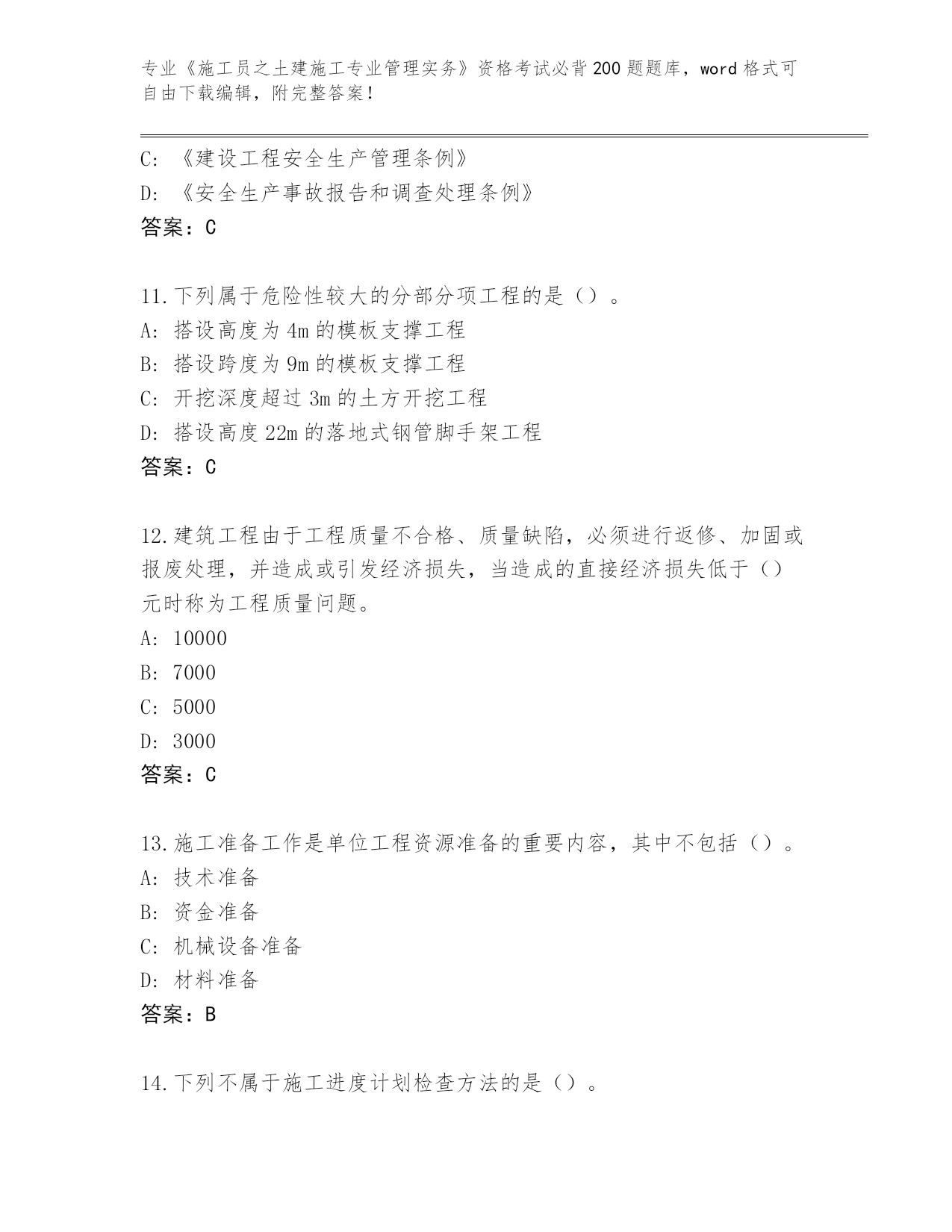 专业《施工员之土建施工专业管理实务》资格考试必背200题题库，word格式可自由下载编辑，附完整答案！

C：《建设工程安全生产管理条例》
D：《安全生产事故报告和调查处理条例》
答案：C

11.下列属于危险性较大的分部分项工程的是（）。
A：搭设高度为4m的模板支撑工程
B：搭设跨度为9m的模板支撑工程
C：开挖深度超过3m的土方开挖工程
D：搭设高度22m的落地式钢管脚手架工程
答案：C

12.建筑工程由于工程质量不合格、质量缺陷，必须进行返修、加固或报废处理，并造成或引发经济损失，当造成的直接经济损失低于（）元时称为工程质量问题。
A：10000
B：7000
C：5000
D：3000
答案：C

13.施工准备工作是单位工程资源准备的重要内容，其中不包括（）。
A：技术准备
B：资金准备
C：机械设备准备
D：材料准备
答案：B

14.下列不属于施工进度计划检查方法的是（）。